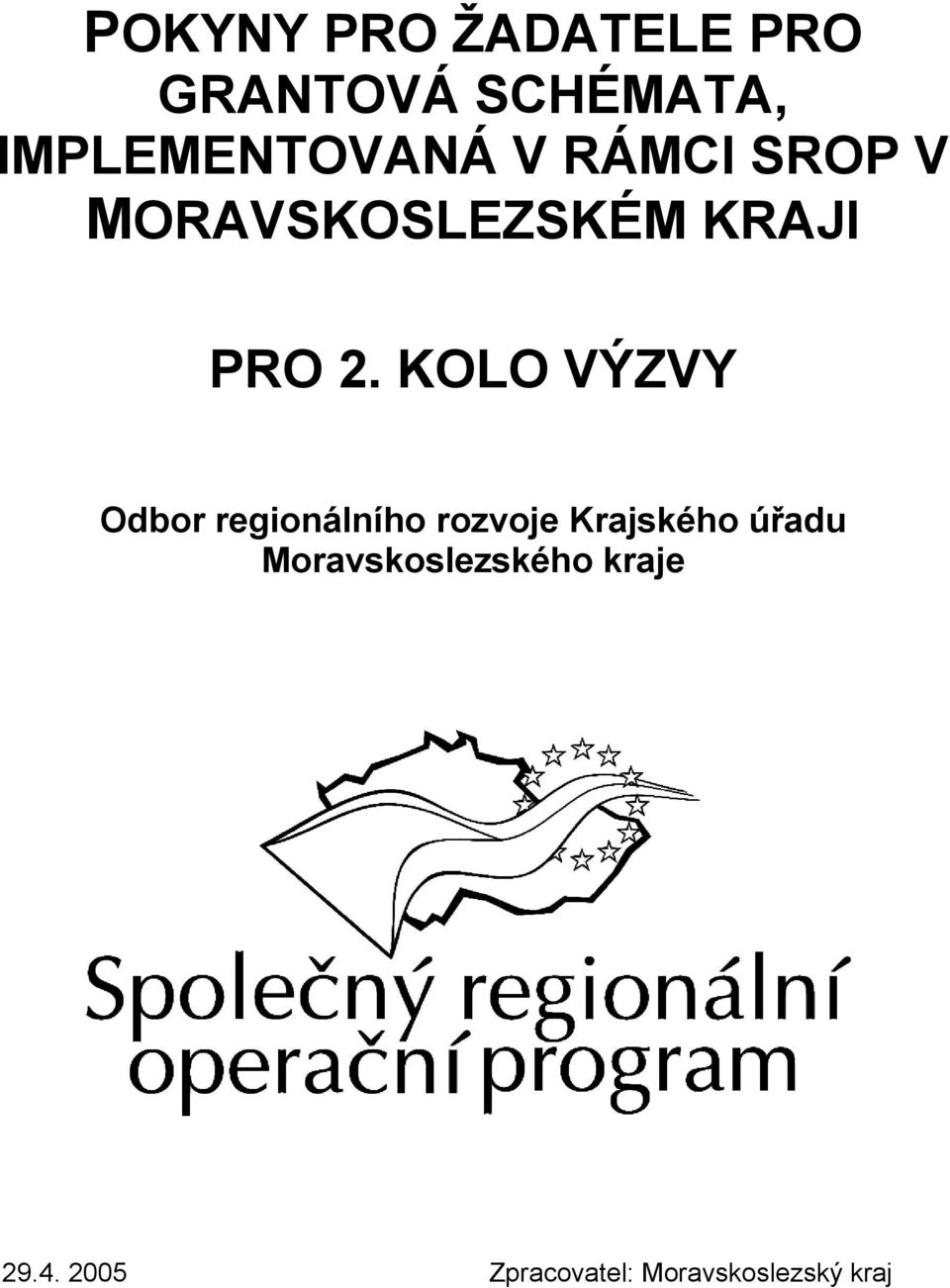 POKYNY PRO ŽADATELE PRO GRANTOVÁ SCHÉMATA, IMPLEMENTOVANÁ V RÁMCI SROP V MORAVSKOSLEZSKÉM KRAJI

PRO 2. KOLO VÝZVY

Odbor regionálního rozvoje Krajského úřadu Moravskoslezského kraje

Společný regionální operační program

29.4. 2005

Zpracovatel: Moravskoslezský kraj